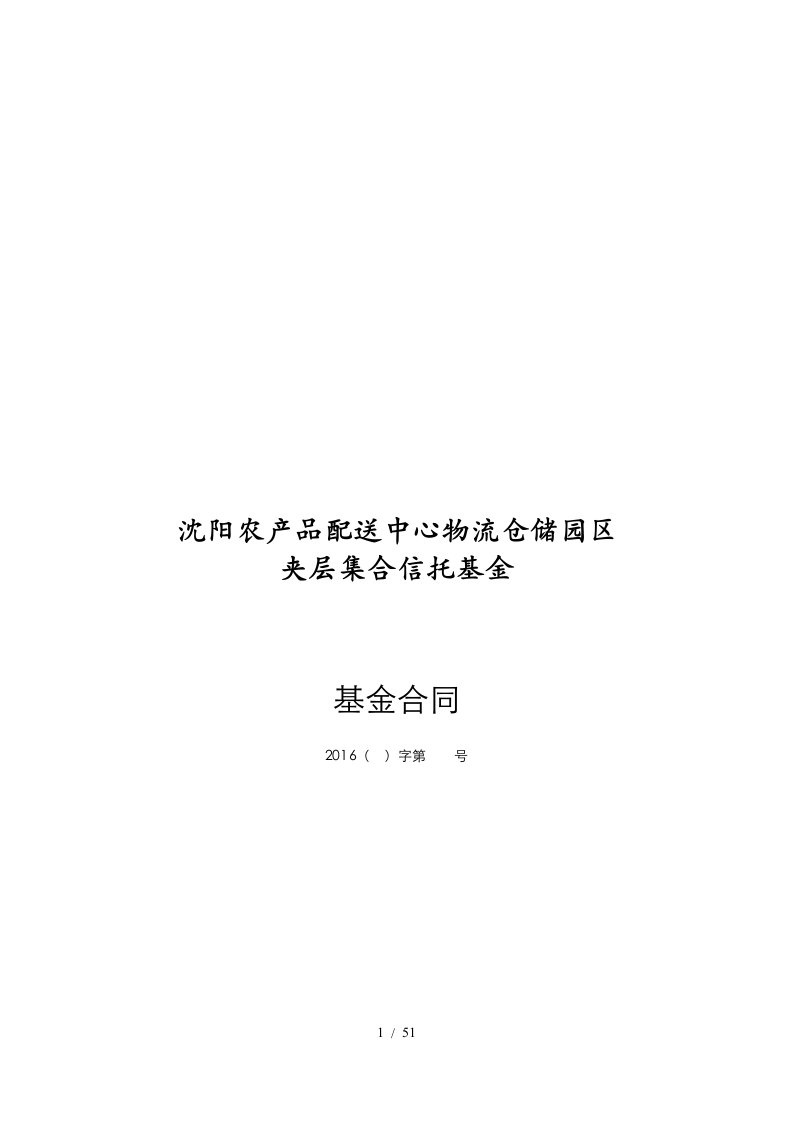 沈阳农产品配送中心物流仓储园区
夹层集合信托基金

基金合同

2016（ ）字第 号

1 / 51